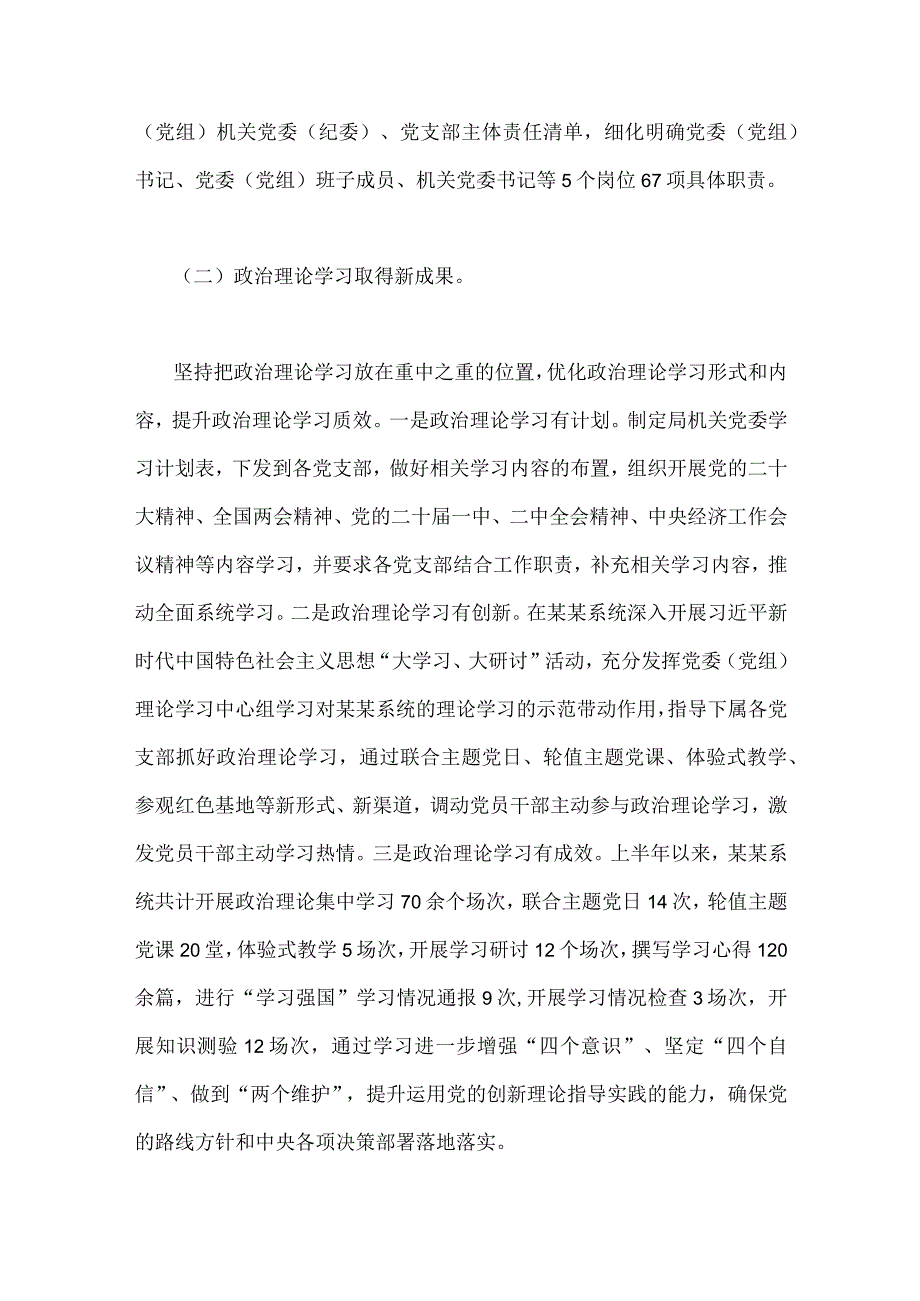 （党组）机关党委（纪委）、党支部主体责任清单，细化明确党委（党组）书记、党委（党组）班子成员、机关党委书记等5个岗位67项具体职责。

（二）政治理论学习取得新成果。

坚持把政治理论学习放在重中之重的位置，优化政治理论学习形式和内容，提升政治理论学习质效。一是政治理论学习有计划。制定局机关党委学习计划表，下发到各党支部，做好相关学习内容的布置，组织开展党的二十大精神、全国两会精神、党的二十届一中、二中全会精神、中央经济工作会议精神等内容学习，并要求各党支部结合工作职责，补充相关学习内容，推动全面系统学习。二是政治理论学习有创新。在某某系统深入开展习近平新时代中国特色社会主义思想“大学习、大研讨”活动，充分发挥党委（党组）理论学习中心组学习对某某系统的理论学习的示范带动作用，指导下属各党支部抓好政治理论学习，通过联合主题党日、轮值主题党课、体验式教学、参观红色基地等新形式、新渠道，调动党员干部主动参与政治理论学习，激发党员干部主动学习热情。三是政治理论学习有成效。上半年以来，某某系统共计开展政治理论集中学习70余个场次，联合主题党日14次，轮值主题党课20堂，体验式教学5场次，开展学习研讨12个场次，撰写学习心得120余篇，进行“学习强国”学习情况通报9次，开展学习情况检查3场次，开展知识测验12场次，通过学习进一步增强“四个意识”、坚定“四个自信”、做到“两个维护”，提升运用党的创新理论指导实践的能力，确保党的路线方针和中央各项决策部署落地落实。